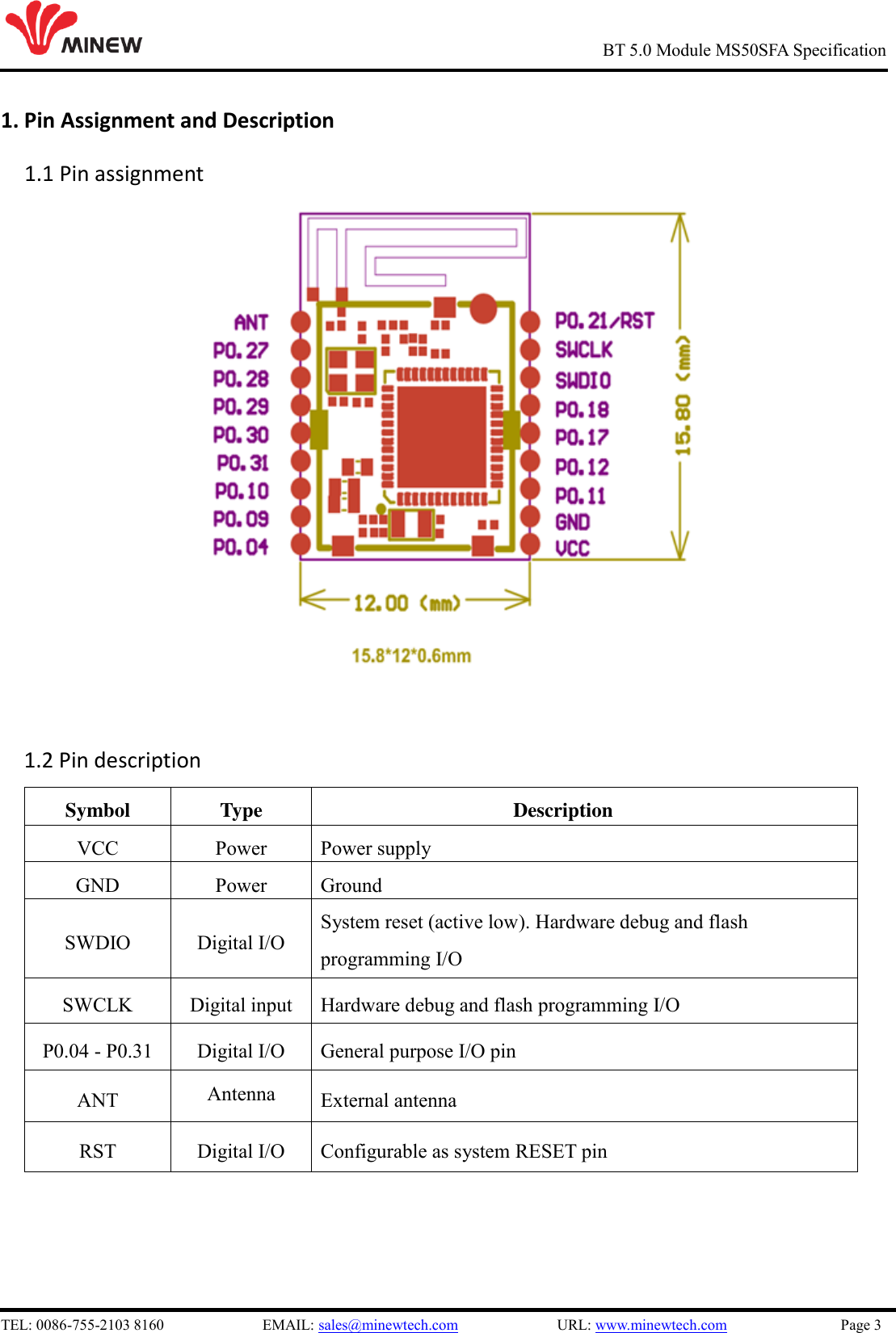 MINEW

BT 5.0 Module MS50SFA Specification

1. Pin Assignment and Description

1.1 Pin assignment

ANT
P0.27
P0.28
P0.29
P0.30
P0.31
P0.10
P0.09
P0.04

P0.21/RST
SWCLK
SWDIO
P0.18
P0.17
P0.12
P0.11
GND
VCC

15.80 (mm)

12.00 (mm)

15.8*12*0.6mm

1.2 Pin description

| Symbol | Type | Description |
|---|---|---|
| VCC | Power | Power supply |
| GND | Power | Ground |
| SWDIO | Digital I/O | System reset (active low). Hardware debug and flash programming I/O |
| SWCLK | Digital input | Hardware debug and flash programming I/O |
| P0.04 - P0.31 | Digital I/O | General purpose I/O pin |
| ANT | Antenna | External antenna |
| RST | Digital I/O | Configurable as system RESET pin |

TEL: 0086-755-2103 8160 EMAIL: sales@minewtech.com URL: www.minewtech.com Page 3